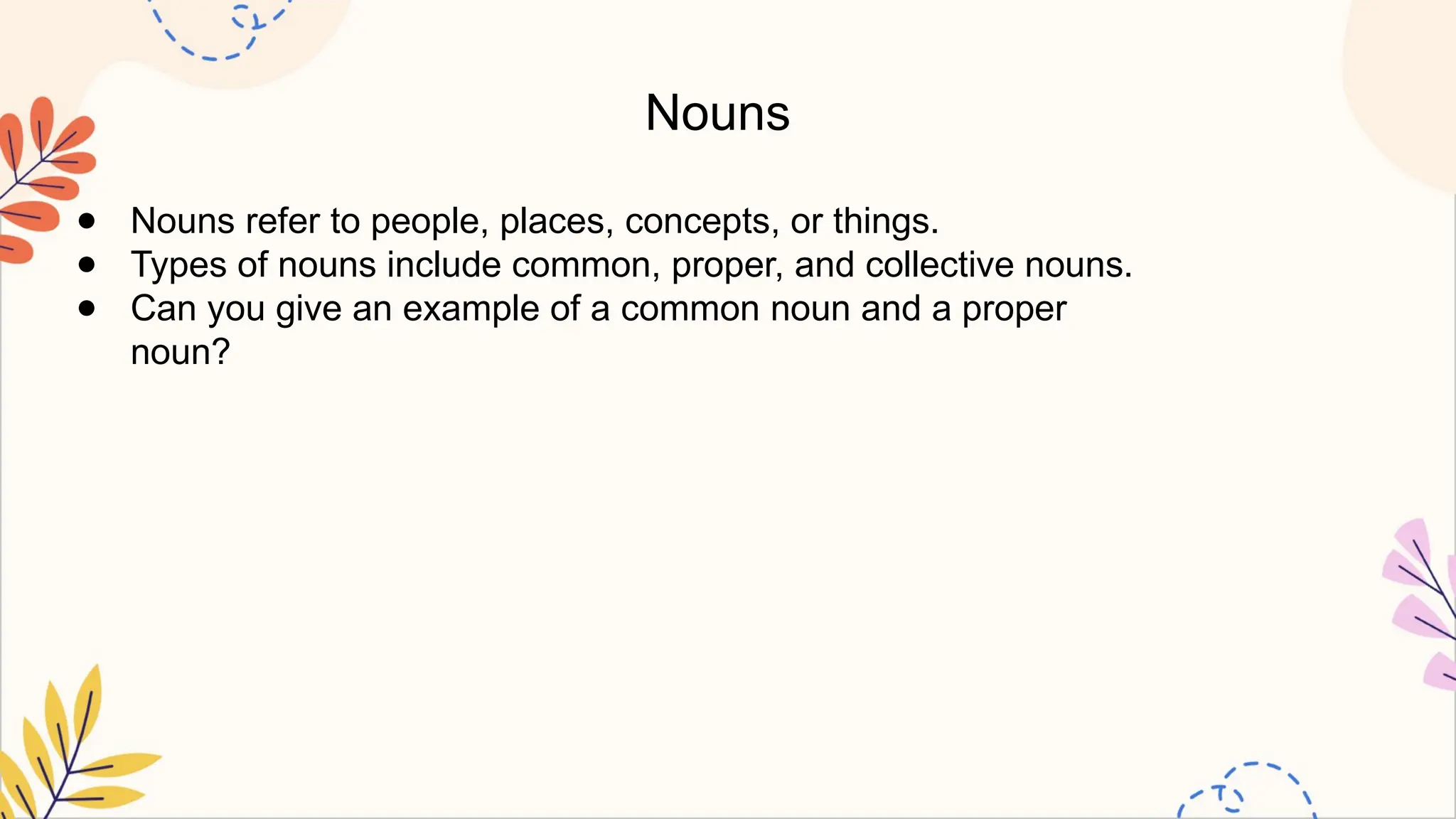 Nouns

• Nouns refer to people, places, concepts, or things.
• Types of nouns include common, proper, and collective nouns.
• Can you give an example of a common noun and a proper noun?